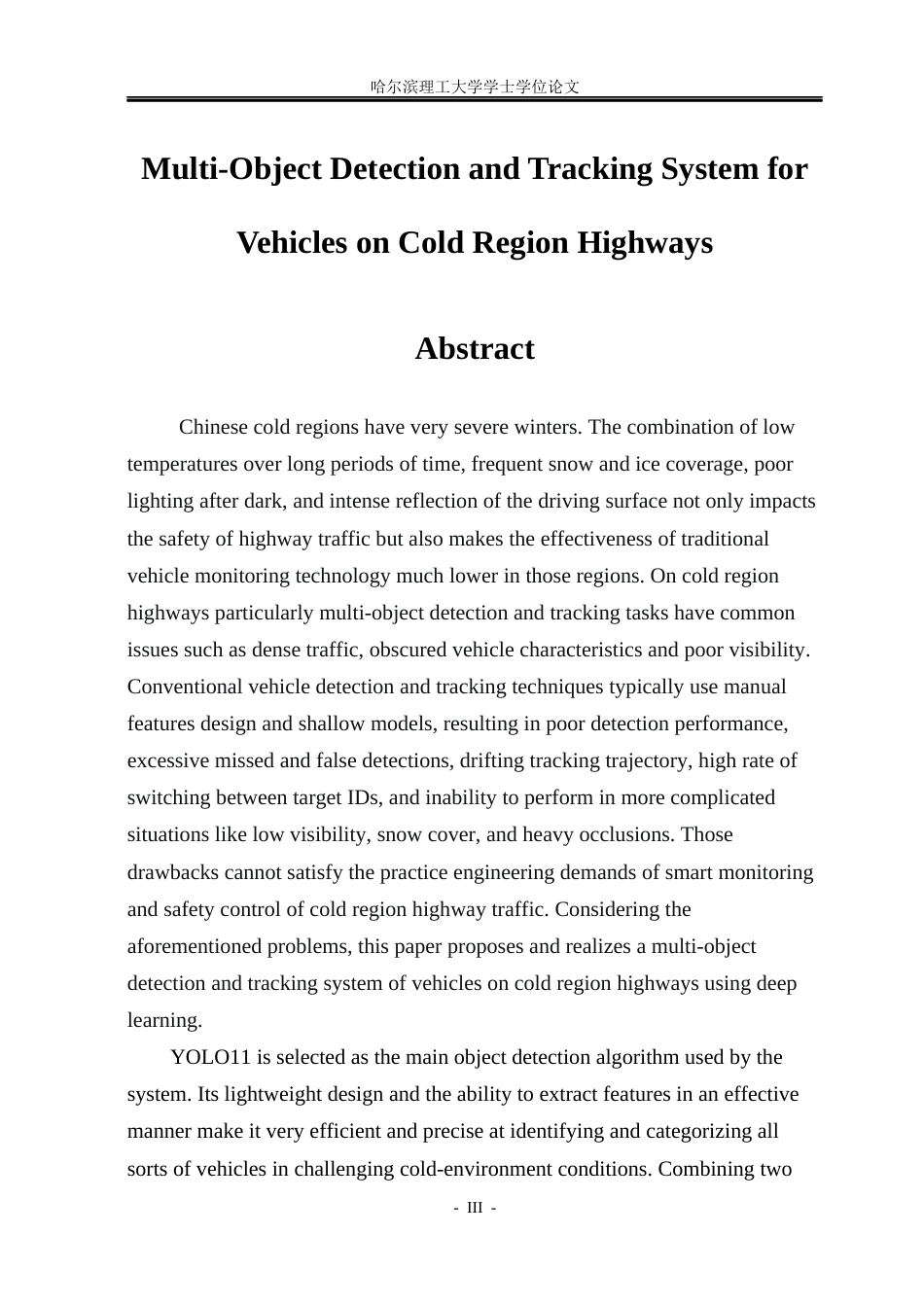 哈尔滨理工大学学士学位论文

Multi-Object Detection and Tracking System for Vehicles on Cold Region Highways

Abstract

Chinese cold regions have very severe winters. The combination of low temperatures over long periods of time, frequent snow and ice coverage, poor lighting after dark, and intense reflection of the driving surface not only impacts the safety of highway traffic but also makes the effectiveness of traditional vehicle monitoring technology much lower in those regions. On cold region highways particularly multi-object detection and tracking tasks have common issues such as dense traffic, obscured vehicle characteristics and poor visibility. Conventional vehicle detection and tracking techniques typically use manual features design and shallow models, resulting in poor detection performance, excessive missed and false detections, drifting tracking trajectory, high rate of switching between target IDs, and inability to perform in more complicated situations like low visibility, snow cover, and heavy occlusions. Those drawbacks cannot satisfy the practice engineering demands of smart monitoring and safety control of cold region highway traffic. Considering the aforementioned problems, this paper proposes and realizes a multi-object detection and tracking system of vehicles on cold region highways using deep learning.

YOLO11 is selected as the main object detection algorithm used by the system. Its lightweight design and the ability to extract features in an effective manner make it very efficient and precise at identifying and categorizing all sorts of vehicles in challenging cold-environment conditions. Combining two

- III -